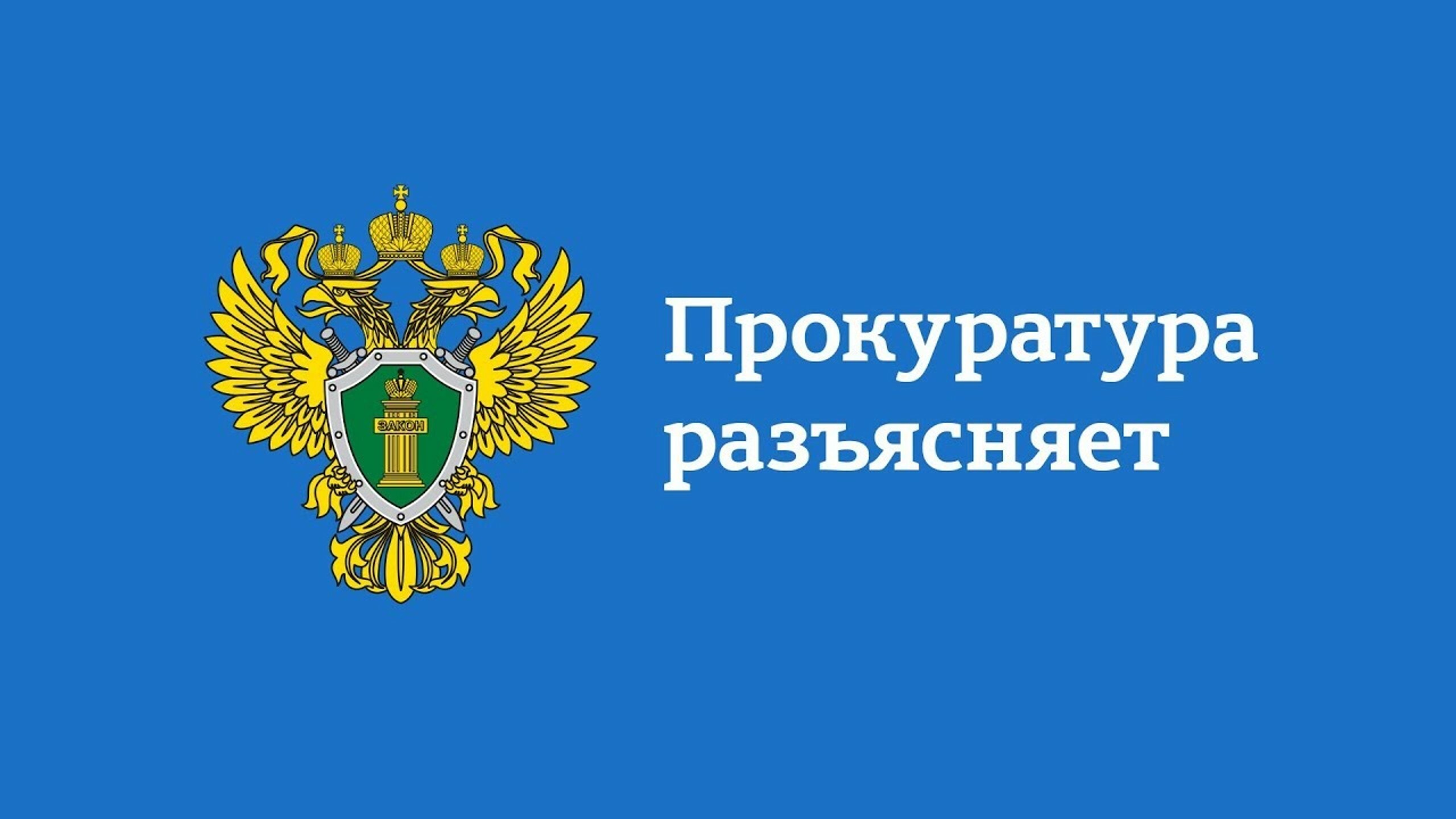 ЗАКОН

Прокуратура разъясняет